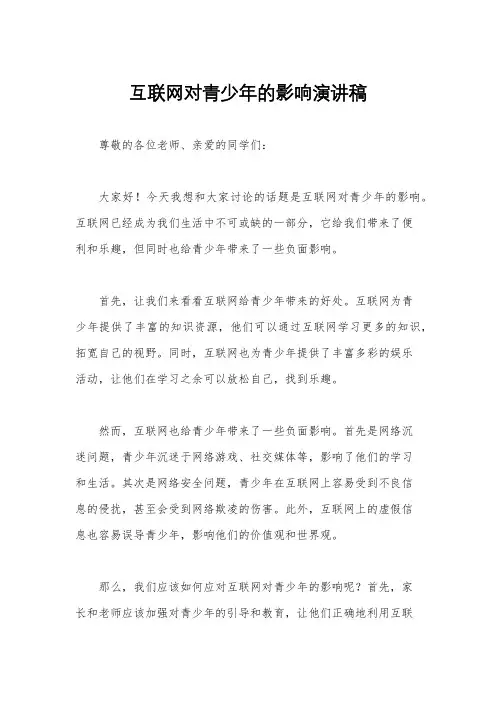 互联网对青少年的影响演讲稿

尊敬的各位老师、亲爱的同学们：

大家好！今天我想和大家讨论的话题是互联网对青少年的影响。互联网已经成为我们生活中不可或缺的一部分，它给我们带来了便利和乐趣，但同时也给青少年带来了一些负面影响。

首先，让我们来看看互联网给青少年带来的好处。互联网为青少年提供了丰富的知识资源，他们可以通过互联网学习更多的知识，拓宽自己的视野。同时，互联网也为青少年提供了丰富多彩的娱乐活动，让他们在学习之余可以放松自己，找到乐趣。

然而，互联网也给青少年带来了一些负面影响。首先是网络沉迷问题，青少年沉迷于网络游戏、社交媒体等，影响了他们的学习和生活。其次是网络安全问题，青少年在互联网上容易受到不良信息的侵扰，甚至会受到网络欺凌的伤害。此外，互联网上的虚假信息也容易误导青少年，影响他们的价值观和世界观。

那么，我们应该如何应对互联网对青少年的影响呢？首先，家长和老师应该加强对青少年的引导和教育，让他们正确地利用互联